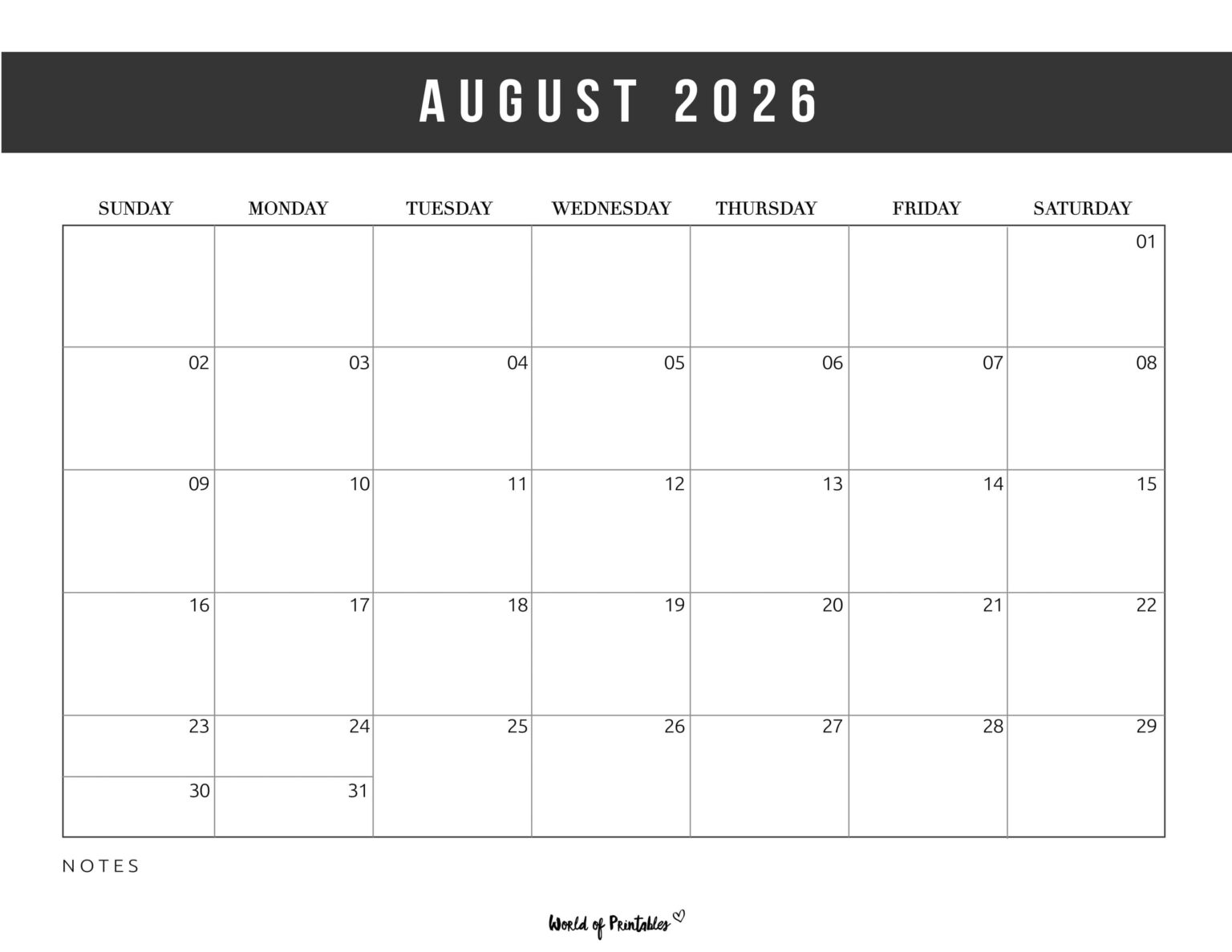 AUGUST 2026

| SUNDAY | MONDAY | TUESDAY | WEDNESDAY | THURSDAY | FRIDAY | SATURDAY |
|---|---|---|---|---|---|---|
| | | | | | | 01 |
| 02 | 03 | 04 | 05 | 06 | 07 | 08 |
| 09 | 10 | 11 | 12 | 13 | 14 | 15 |
| 16 | 17 | 18 | 19 | 20 | 21 | 22 |
| 23 | 24 | 25 | 26 | 27 | 28 | 29 |
| 30 | 31 | | | | | |

NOTES

World of Printables